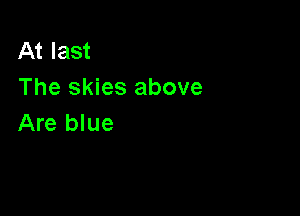 At last
The skies above
Are blue